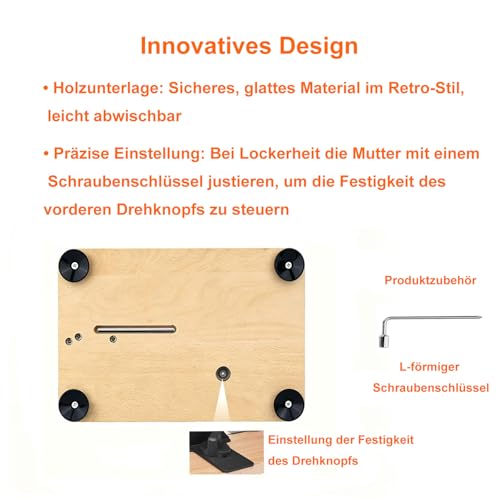 Innovatives Design

• Holzunterlage: Sicheres, glattes Material im Retro-Stil, leicht abwischbar

• Präzise Einstellung: Bei Lockerheit die Mutter mit einem Schraubenschlüssel justieren, um die Festigkeit des vorderen Drehknopfs zu steuern

Produktzubehör

L-förmiger
Schraubenschlüssel

Einstellung der Festigkeit
des Drehknopfs